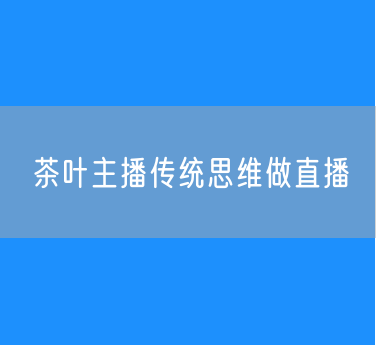 茶叶主播传统思维做直播